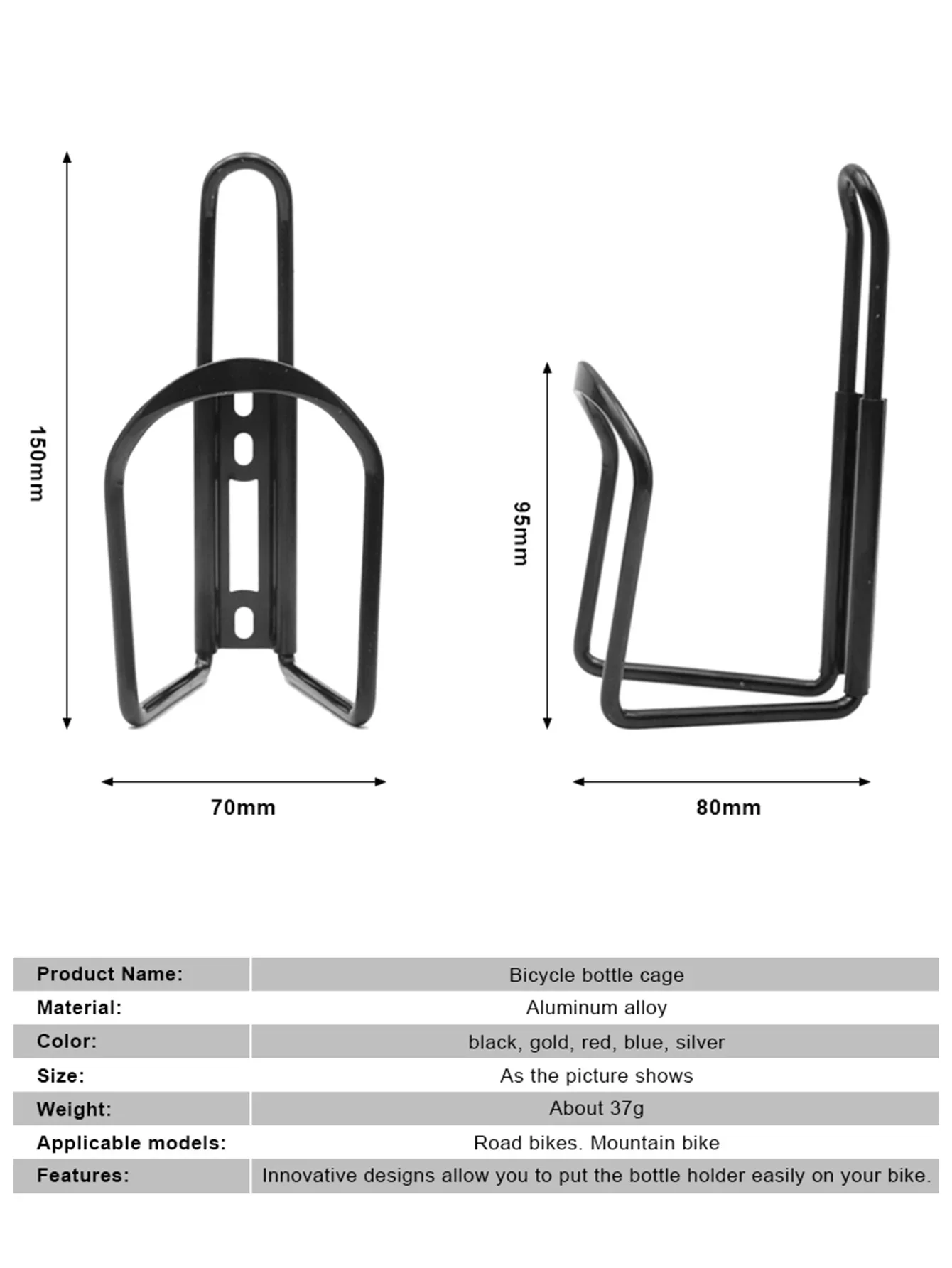 150mm

70mm

95mm

80mm

| Product Name: | Bicycle bottle cage |
|---|---|
| Material: | Aluminum alloy |
| Color: | black, gold, red, blue, silver |
| Size: | As the picture shows |
| Weight: | About 37g |
| Applicable models: | Road bikes. Mountain bike |
| Features: | Innovative designs allow you to put the bottle holder easily on your bike. |